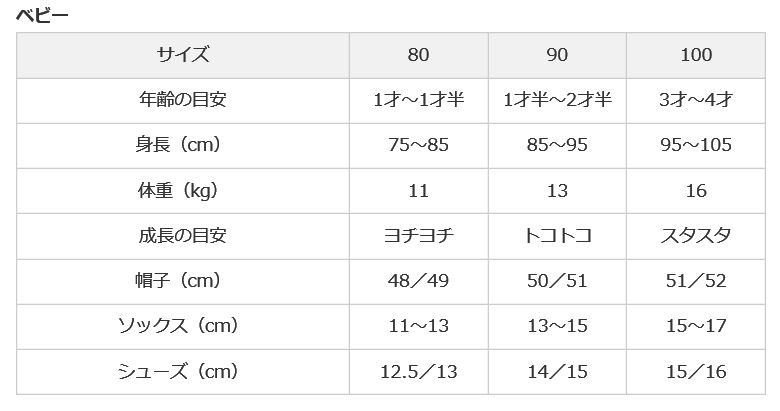 ベビー

| サイズ | 80 | 90 | 100 |
|---|---|---|---|
| 年齢の目安 | 1才～1才半 | 1才半～2才半 | 3才～4才 |
| 身長（cm） | 75～85 | 85～95 | 95～105 |
| 体重（kg） | 11 | 13 | 16 |
| 成長の目安 | ヨチヨチ | トコトコ | スタスタ |
| 帽子（cm） | 48／49 | 50／51 | 51／52 |
| ソックス（cm） | 11～13 | 13～15 | 15～17 |
| シューズ（cm） | 12.5／13 | 14／15 | 15／16 |